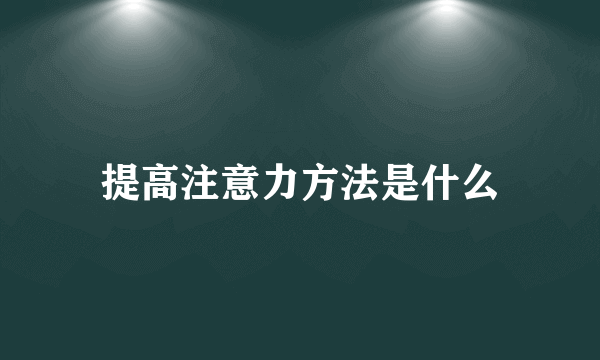 提高注意力方法是什么